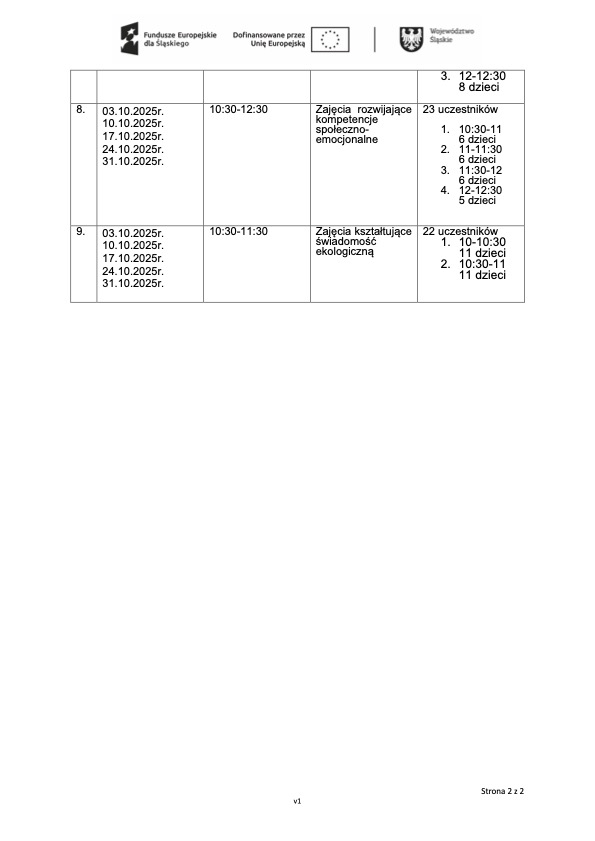 Fundusze Europejskie dla Śląskiego

Dofinansowane przez Unię Europejską

Województwo Śląskie

|  |  |  |  |  |
|---|---|---|---|---|
|  |  |  |  | 3. 12-12:30 8 dzieci |
| 8. | 03.10.2025r. 10.10.2025r. 17.10.2025r. 24.10.2025r. 31.10.2025r. | 10:30-12:30 | Zajęcia rozwijające kompetencje społeczno-emocjonalne | 23 uczestników 1. 10:30-11 6 dzieci 2. 11-11:30 6 dzieci 3. 11:30-12 6 dzieci 4. 12-12:30 5 dzieci |
| 9. | 03.10.2025r. 10.10.2025r. 17.10.2025r. 24.10.2025r. 31.10.2025r. | 10:30-11:30 | Zajęcia kształtujące świadomość ekologiczną | 22 uczestników 1. 10-10:30 11 dzieci 2. 10:30-11 11 dzieci |

Strona 2 z 2

v1